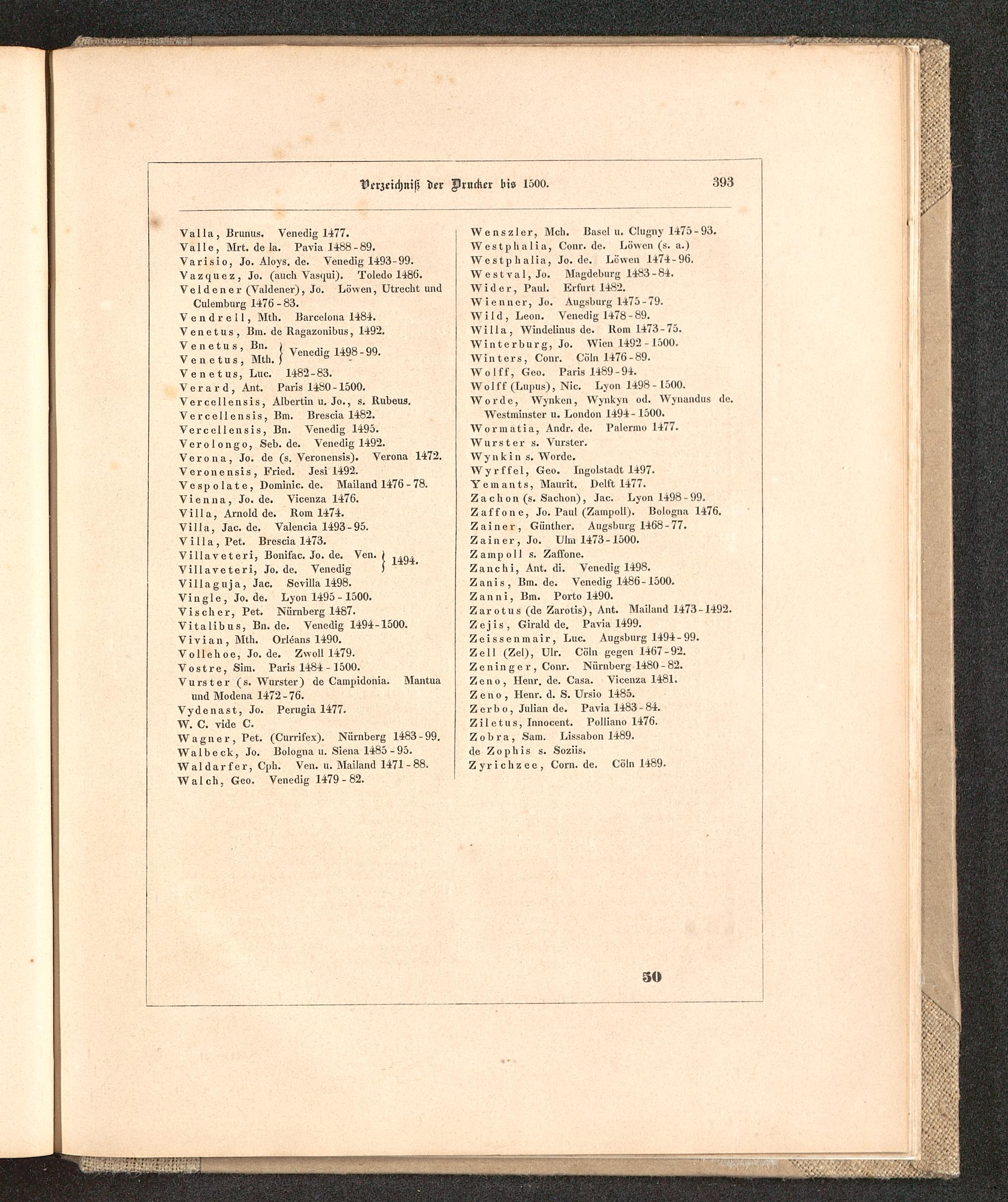 Verzeichniß der Drucker bis 1500. 393

Valla, Brunus. Venedig 1477.
Valle, Mrt. de la. Pavia 1488-89.
Varisio, Jo. Aloys. de. Venedig 1493-99.
Vazquez, Jo. (auch Vasqui). Toledo 1486.
Veldener (Valdener), Jo. Löwen, Utrecht und Culemburg 1476-83.
Vendrell, Mth. Barcelona 1484.
Venetus, Bm. de Ragazonibus, 1492.
Venetus, Bn. } Venedig 1498-99.
Venetus, Mth. }
Venetus, Luc. 1482-83.
Verard, Ant. Paris 1480-1500.
Vercellensis, Albertin u. Jo., s. Rubeus.
Vercellensis, Bm. Brescia 1482.
Vercellensis, Bn. Venedig 1495.
Verolongo, Seb. de. Venedig 1492.
Verona, Jo. de (s. Veronensis). Verona 1472.
Veronensis, Fried. Jesi 1492.
Vespolate, Dominic. de. Mailand 1476-78.
Vienna, Jo. de. Vicenza 1476.
Villa, Arnold de. Rom 1474.
Villa, Jac. de. Valencia 1493-95.
Villa, Pet. Brescia 1473.
Villaveteri, Bonifac. Jo. de. Ven. } 1494.
Villaveteri, Jo. de. Venedig }
Villaguja, Jac. Sevilla 1498.
Vingle, Jo. de. Lyon 1495-1500.
Vischer, Pet. Nürnberg 1487.
Vitalibus, Bn. de. Venedig 1494-1500.
Vivian, Mth. Orléans 1490.
Vollehoe, Jo. de. Zwoll 1479.
Vostre, Sim. Paris 1484-1500.
Vurster (s. Wurster) de Campidonia. Mantua und Modena 1472-76.
Vydenast, Jo. Perugia 1477.
W. C. vide C.
Wagner, Pet. (Currifex). Nürnberg 1483-99.
Walbeck, Jo. Bologna u. Siena 1485-95.
Waldarfer, Cph. Ven. u. Mailand 1471-88.
Walch, Geo. Venedig 1479-82.

Wenszler, Mch. Basel u. Clugny 1475-93.
Westphalia, Conr. de. Löwen (s. a.)
Westphalia, Jo. de. Löwen 1474-96.
Westval, Jo. Magdeburg 1483-84.
Wider, Paul. Erfurt 1482.
Wienner, Jo. Augsburg 1475-79.
Wild, Leon. Venedig 1478-89.
Willa, Windelinus de. Rom 1473-75.
Winterburg, Jo. Wien 1492-1500.
Winters, Conr. Cöln 1476-89.
Wolff, Geo. Paris 1489-94.
Wolff (Lupus), Nic. Lyon 1498-1500.
Worde, Wynken, Wynkyn od. Wynandus de. Westminster u. London 1494-1500.
Wormatia, Andr. de. Palermo 1477.
Wurster s. Vurster.
Wynkin s. Worde.
Wyrffel, Geo. Ingolstadt 1497.
Yemants, Maurit. Delft 1477.
Zachon (s. Sachon), Jac. Lyon 1498-99.
Zaffone, Jo. Paul (Zampoll). Bologna 1476.
Zainer, Günther. Augsburg 1468-77.
Zainer, Jo. Ulm 1473-1500.
Zampoll s. Zaffone.
Zanchi, Ant. di. Venedig 1498.
Zanis, Bm. de. Venedig 1486-1500.
Zanni, Bm. Porto 1490.
Zarotus (de Zarotis), Ant. Mailand 1473-1492.
Zejis, Girald de. Pavia 1499.
Zeissenmair, Luc. Augsburg 1494-99.
Zell (Zel), Ulr. Cöln gegen 1467-92.
Zeninger, Conr. Nürnberg 1480-82.
Zeno, Henr. de. Casa. Vicenza 1481.
Zeno, Henr. d. S. Ursio 1485.
Zerbo, Julian de. Pavia 1483-84.
Ziletus, Innocent. Polliano 1476.
Zobra, Sam. Lissabon 1489.
de Zophis s. Soziis.
Zyrichzee, Corn. de. Cöln 1489.

50